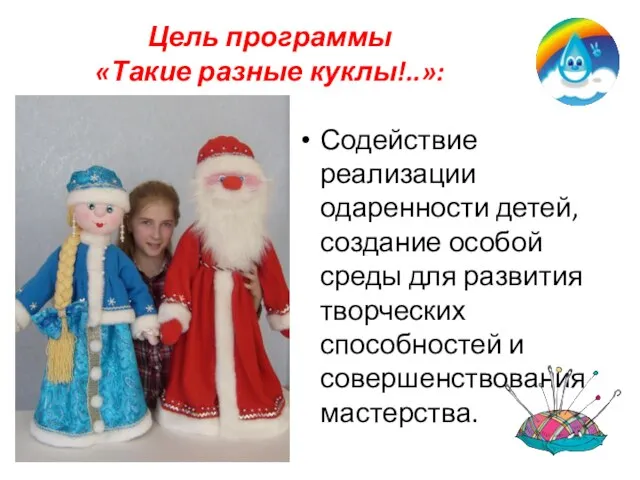 Цель программы «Такие разные куклы!..»:

• Содействие реализации одаренности детей, создание особой среды для развития творческих способностей и совершенствования мастерства.